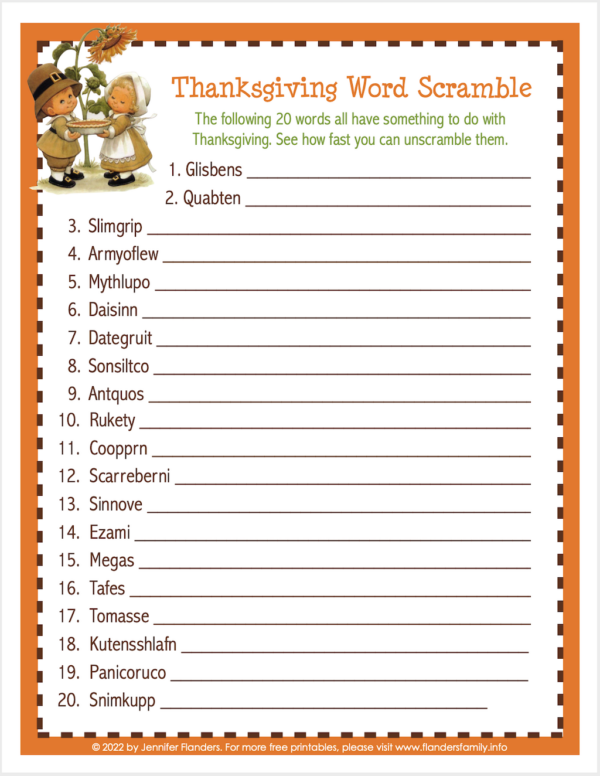 Thanksgiving Word Scramble

The following 20 words all have something to do with Thanksgiving. See how fast you can unscramble them.

1. Glisbens ___
2. Quabten ___
3. Slimgrip ___
4. Armyoflew ___
5. Mythlupo ___
6. Daisinn ___
7. Dategruit ___
8. Sonsiltco ___
9. Antquos ___
10. Rukety ___
11. Coopprn ___
12. Scarreberni ___
13. Sinnove ___
14. Ezami ___
15. Megas ___
16. Tafes ___
17. Tomasse ___
18. Kutensshlafn ___
19. Panicoruco ___
20. Snimkupp ___

© 2022 by Jennifer Flanders. For more free printables, please visit www.flandersfamily.info